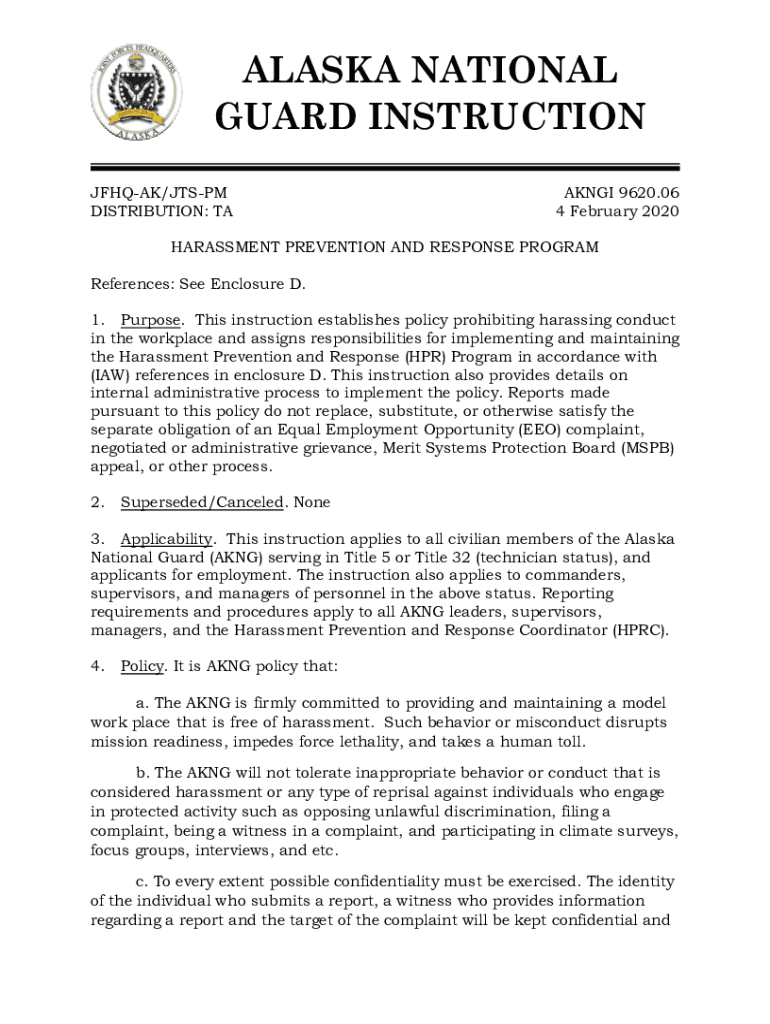 JOINT FORCES HEADQUARTERS
ALASKA

ALASKA NATIONAL GUARD INSTRUCTION

JFHQ-AK/JTS-PM
DISTRIBUTION: TA

AKNGI 9620.06
4 February 2020

HARASSMENT PREVENTION AND RESPONSE PROGRAM

References: See Enclosure D.

1. Purpose. This instruction establishes policy prohibiting harassing conduct in the workplace and assigns responsibilities for implementing and maintaining the Harassment Prevention and Response (HPR) Program in accordance with (IAW) references in enclosure D. This instruction also provides details on internal administrative process to implement the policy. Reports made pursuant to this policy do not replace, substitute, or otherwise satisfy the separate obligation of an Equal Employment Opportunity (EEO) complaint, negotiated or administrative grievance, Merit Systems Protection Board (MSPB) appeal, or other process.

2. Superseded/Canceled. None

3. Applicability. This instruction applies to all civilian members of the Alaska National Guard (AKNG) serving in Title 5 or Title 32 (technician status), and applicants for employment. The instruction also applies to commanders, supervisors, and managers of personnel in the above status. Reporting requirements and procedures apply to all AKNG leaders, supervisors, managers, and the Harassment Prevention and Response Coordinator (HPRC).

4. Policy. It is AKNG policy that:

a. The AKNG is firmly committed to providing and maintaining a model work place that is free of harassment. Such behavior or misconduct disrupts mission readiness, impedes force lethality, and takes a human toll.

b. The AKNG will not tolerate inappropriate behavior or conduct that is considered harassment or any type of reprisal against individuals who engage in protected activity such as opposing unlawful discrimination, filing a complaint, being a witness in a complaint, and participating in climate surveys, focus groups, interviews, and etc.

c. To every extent possible confidentiality must be exercised. The identity of the individual who submits a report, a witness who provides information regarding a report and the target of the complaint will be kept confidential and